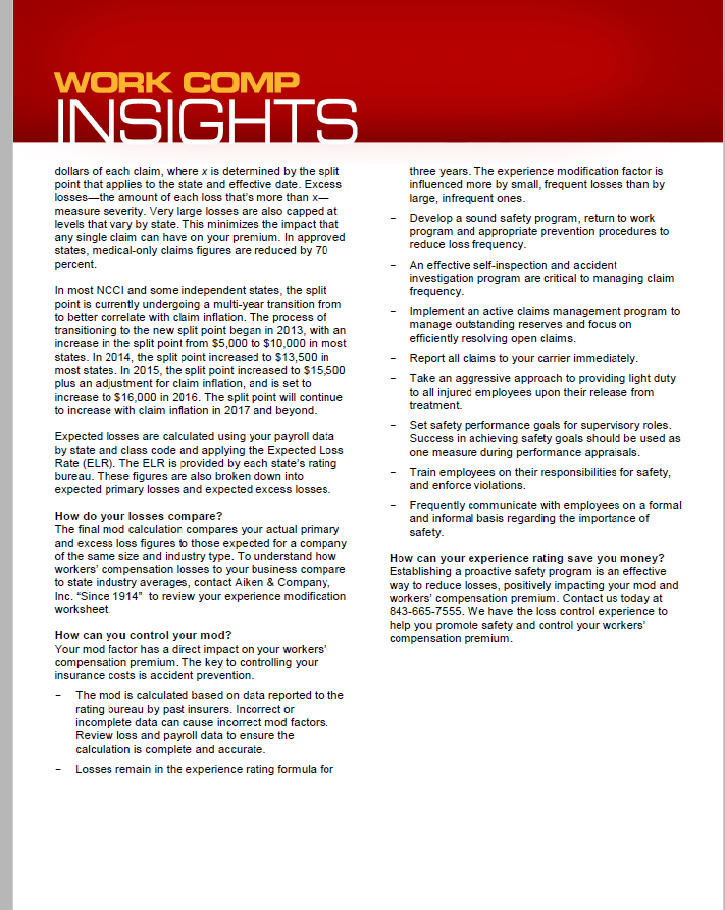 WORK COMP
INSIGHTS

dollars of each claim, where x is determined by the split point that applies to the state and effective date. Excess losses—the amount of each loss that's more than x—measure severity. Very large losses are also capped at levels that vary by state. This minimizes the impact that any single claim can have on your premium. In approved states, medical-only claims figures are reduced by 70 percent.

In most NCCI and some independent states, the split point is currently undergoing a multi-year transition from to better correlate with claim inflation. The process of transitioning to the new split point began in 2013, with an increase in the split point from $5,000 to $10,000 in most states. In 2014, the split point increased to $13,500 in most states. In 2015, the split point increased to $15,500 plus an adjustment for claim inflation, and is set to increase to $16,000 in 2016. The split point will continue to increase with claim inflation in 2017 and beyond.

Expected losses are calculated using your payroll data by state and class code and applying the Expected Loss Rate (ELR). The ELR is provided by each state's rating bureau. These figures are also broken down into expected primary losses and expected excess losses.

How do your losses compare?
The final mod calculation compares your actual primary and excess loss figures to those expected for a company of the same size and industry type. To understand how workers' compensation losses to your business compare to state industry averages, contact Aiken & Company, Inc. "Since 1914" to review your experience modification worksheet

How can you control your mod?
Your mod factor has a direct impact on your workers' compensation premium. The key to controlling your insurance costs is accident prevention.

– The mod is calculated based on data reported to the rating bureau by past insurers. Incorrect or incomplete data can cause incorrect mod factors. Review loss and payroll data to ensure the calculation is complete and accurate.

– Losses remain in the experience rating formula for three years. The experience modification factor is influenced more by small, frequent losses than by large, infrequent ones.

– Develop a sound safety program, return to work program and appropriate prevention procedures to reduce loss frequency.

– An effective self-inspection and accident investigation program are critical to managing claim frequency.

– Implement an active claims management program to manage outstanding reserves and focus on efficiently resolving open claims.

– Report all claims to your carrier immediately.

– Take an aggressive approach to providing light duty to all injured employees upon their release from treatment.

– Set safety performance goals for supervisory roles. Success in achieving safety goals should be used as one measure during performance appraisals.

– Train employees on their responsibilities for safety, and enforce violations.

– Frequently communicate with employees on a formal and informal basis regarding the importance of safety.

How can your experience rating save you money?
Establishing a proactive safety program is an effective way to reduce losses, positively impacting your mod and workers' compensation premium. Contact us today at 843-665-7555. We have the loss control experience to help you promote safety and control your workers' compensation premium.